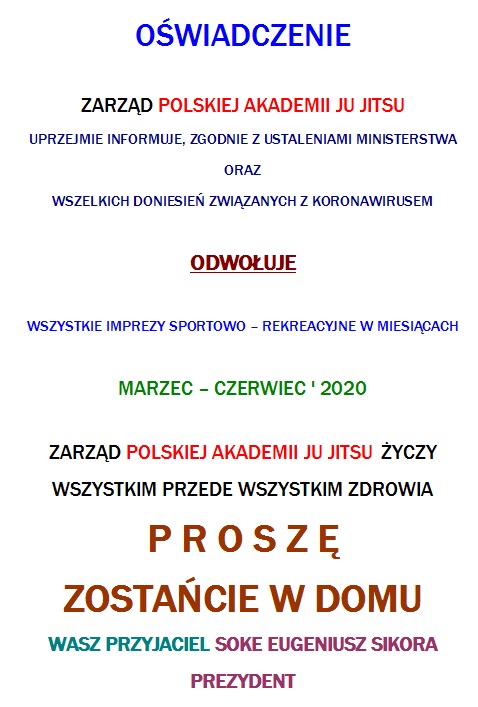 OŚWIADCZENIE

ZARZĄD POLSKIEJ AKADEMII JU JITSU

UPRZEJMIE INFORMUJE, ZGODNIE Z USTALENIAMI MINISTERSTWA

ORAZ

WSZELKICH DONIESIEŃ ZWIĄZANYCH Z KORONAWIRUSEM

ODWOŁUJE

WSZYSTKIE IMPREZY SPORTOWO – REKREACYJNE W MIESIĄCACH

MARZEC – CZERWIEC ' 2020

ZARZĄD POLSKIEJ AKADEMII JU JITSU ŻYCZY

WSZYSTKIM PRZEDE WSZYSTKIM ZDROWIA

P R O S Z Ę

ZOSTAŃCIE W DOMU

WASZ PRZYJACIEL SOKE EUGENIUSZ SIKORA

PREZYDENT